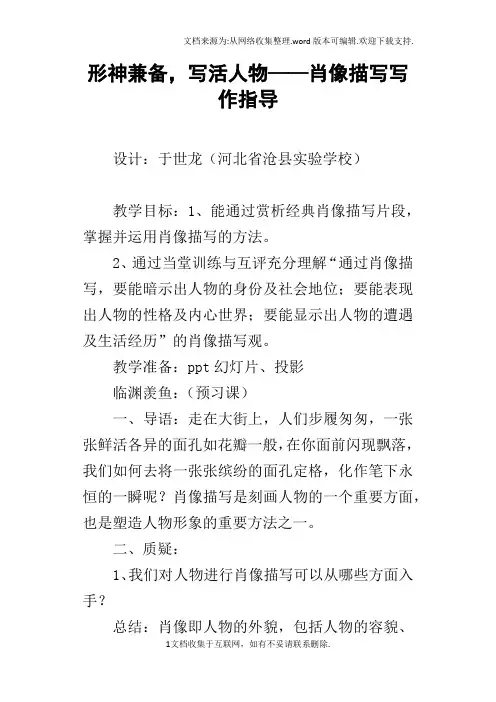 文档来源为:从网络收集整理.word版本可编辑.欢迎下载支持.

形神兼备，写活人物——肖像描写写作指导

设计：于世龙（河北省沧县实验学校）

教学目标：1、能通过赏析经典肖像描写片段，掌握并运用肖像描写的方法。

2、通过当堂训练与互评充分理解“通过肖像描写，要能暗示出人物的身份及社会地位；要能表现出人物的性格及内心世界；要能显示出人物的遭遇及生活经历”的肖像描写观。

教学准备：ppt幻灯片、投影

临渊羡鱼：（预习课）

一、导语：走在大街上，人们步履匆匆，一张张鲜活各异的面孔如花瓣一般，在你面前闪现飘落，我们如何去将一张张缤纷的面孔定格，化作笔下永恒的一瞬呢？肖像描写是刻画人物的一个重要方面，也是塑造人物形象的重要方法之一。

二、质疑：

1、我们对人物进行肖像描写可以从哪些方面入手？

总结：肖像即人物的外貌，包括人物的容貌、

1文档收集于互联网，如有不妥请联系删除.